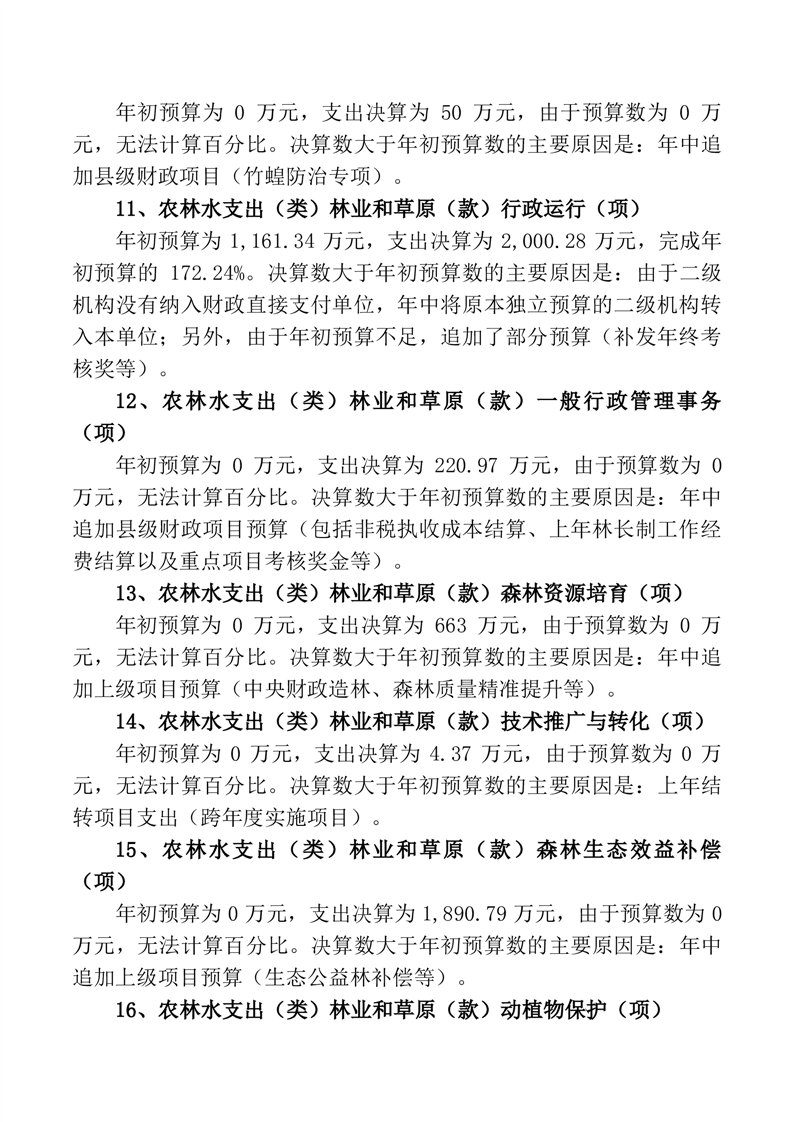 年初预算为 0 万元，支出决算为 50 万元，由于预算数为 0 万元，无法计算百分比。决算数大于年初预算数的主要原因是：年中追加县级财政项目（竹蝗防治专项）。

11、农林水支出（类）林业和草原（款）行政运行（项）

年初预算为 1,161.34 万元，支出决算为 2,000.28 万元，完成年初预算的 172.24%。决算数大于年初预算数的主要原因是：由于二级机构没有纳入财政直接支付单位，年中将原本独立预算的二级机构转入本单位；另外，由于年初预算不足，追加了部分预算（补发年终考核奖等）。

12、农林水支出（类）林业和草原（款）一般行政管理事务（项）

年初预算为 0 万元，支出决算为 220.97 万元，由于预算数为 0 万元，无法计算百分比。决算数大于年初预算数的主要原因是：年中追加县级财政项目预算（包括非税执收成本结算、上年林长制工作经费结算以及重点项目考核奖金等）。

13、农林水支出（类）林业和草原（款）森林资源培育（项）

年初预算为 0 万元，支出决算为 663 万元，由于预算数为 0 万元，无法计算百分比。决算数大于年初预算数的主要原因是：年中追加上级项目预算（中央财政造林、森林质量精准提升等）。

14、农林水支出（类）林业和草原（款）技术推广与转化（项）

年初预算为 0 万元，支出决算为 4.37 万元，由于预算数为 0 万元，无法计算百分比。决算数大于年初预算数的主要原因是：上年结转项目支出（跨年度实施项目）。

15、农林水支出（类）林业和草原（款）森林生态效益补偿（项）

年初预算为 0 万元，支出决算为 1,890.79 万元，由于预算数为 0 万元，无法计算百分比。决算数大于年初预算数的主要原因是：年中追加上级项目预算（生态公益林补偿等）。

16、农林水支出（类）林业和草原（款）动植物保护（项）